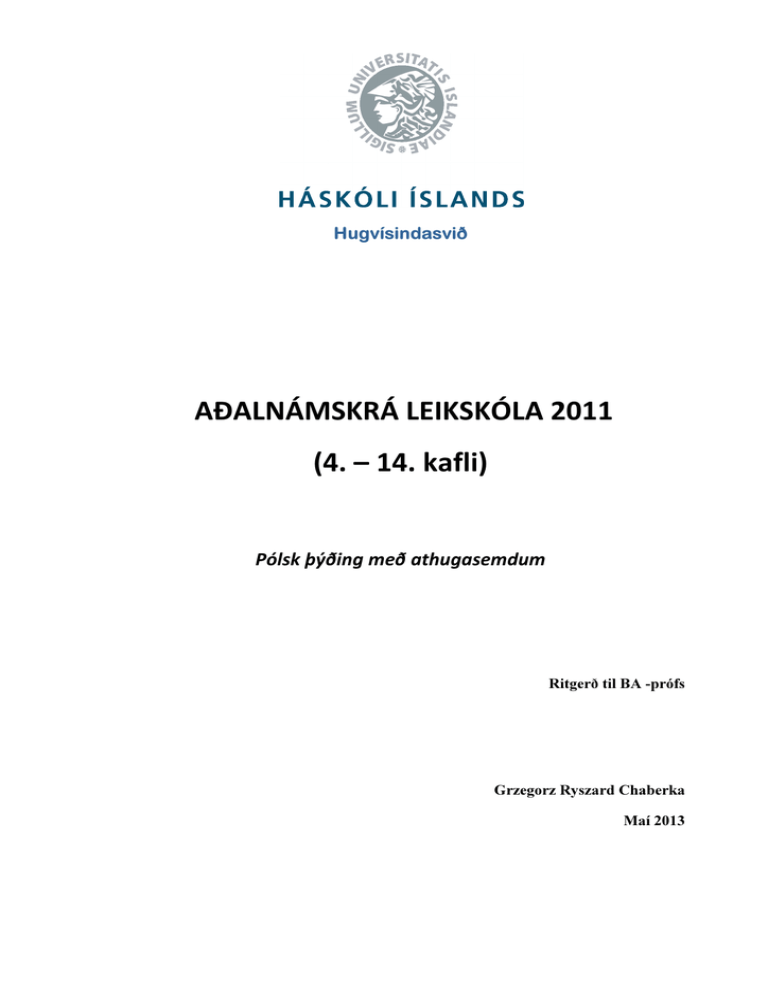 SIGILLUM UNIVERSITATIS ISLANDIAE

HÁSKÓLI ÍSLANDS

Hugvísindasvið

AÐALNÁMSKRÁ LEIKSKÓLA 2011

(4. – 14. kafli)

Pólsk þýðing með athugasemdum

Ritgerð til BA -prófs

Grzegorz Ryszard Chaberka

Maí 2013